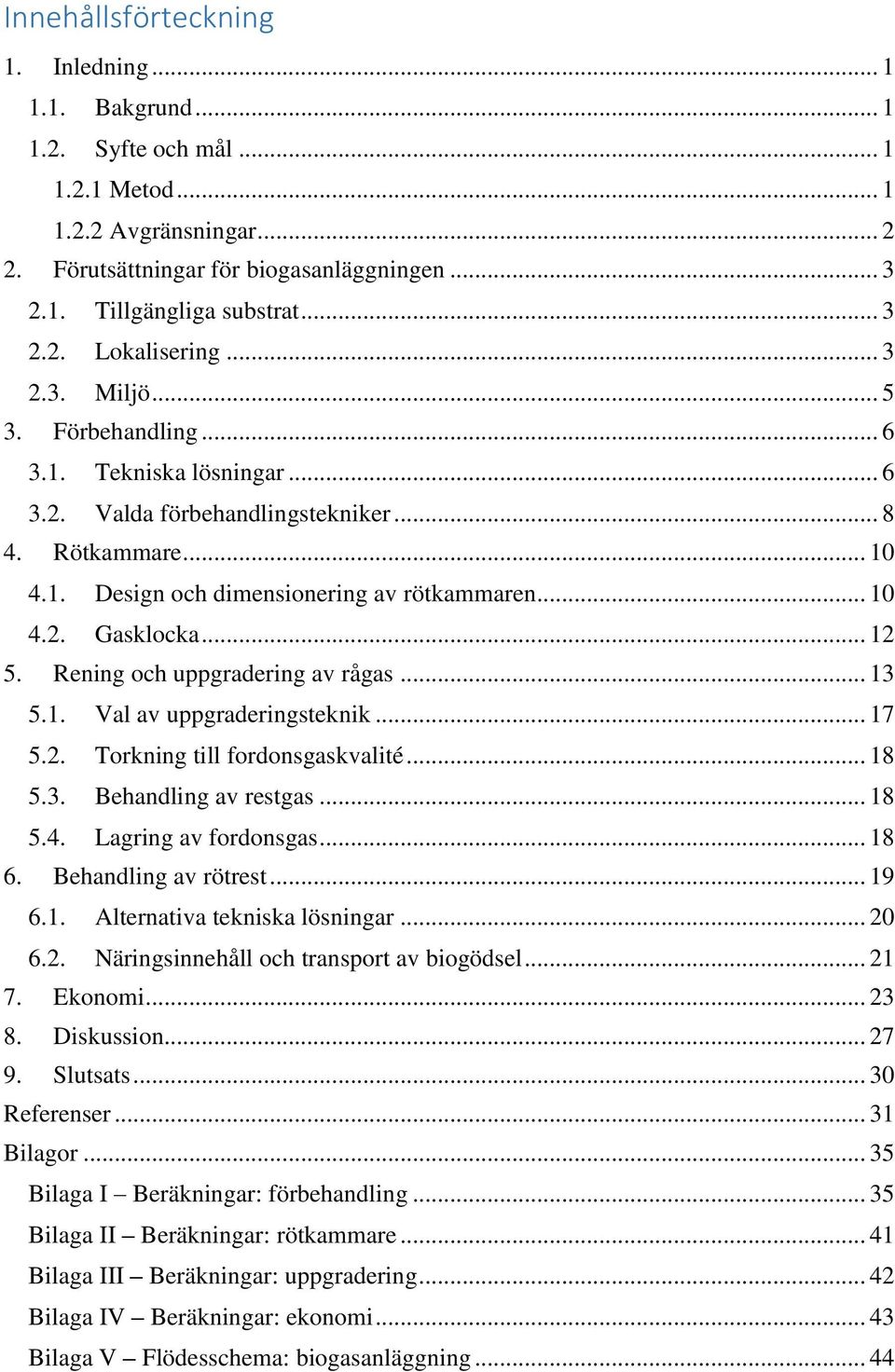 Innehållsförteckning

1. Inledning ... 1
1.1. Bakgrund ... 1
1.2. Syfte och mål ... 1
1.2.1 Metod ... 1
1.2.2 Avgränsningar ... 2
2. Förutsättningar för biogasanläggningen ... 3
2.1. Tillgängliga substrat ... 3
2.2. Lokalisering ... 3
2.3. Miljö ... 5
3. Förbehandling ... 6
3.1. Tekniska lösningar ... 6
3.2. Valda förbehandlingstekniker ... 8
4. Rötkammare ... 10
4.1. Design och dimensionering av rötkammaren ... 10
4.2. Gasklocka ... 12
5. Rening och uppgradering av rågas ... 13
5.1. Val av uppgraderingsteknik ... 17
5.2. Torkning till fordonsgaskvalité ... 18
5.3. Behandling av restgas ... 18
5.4. Lagring av fordonsgas ... 18
6. Behandling av rötrest ... 19
6.1. Alternativa tekniska lösningar ... 20
6.2. Näringsinnehåll och transport av biogödsel ... 21
7. Ekonomi ... 23
8. Diskussion ... 27
9. Slutsats ... 30
Referenser ... 31
Bilagor ... 35
Bilaga I – Beräkningar: förbehandling ... 35
Bilaga II – Beräkningar: rötkammare ... 41
Bilaga III – Beräkningar: uppgradering ... 42
Bilaga IV – Beräkningar: ekonomi ... 43
Bilaga V – Flödesschema: biogasanläggning ... 44